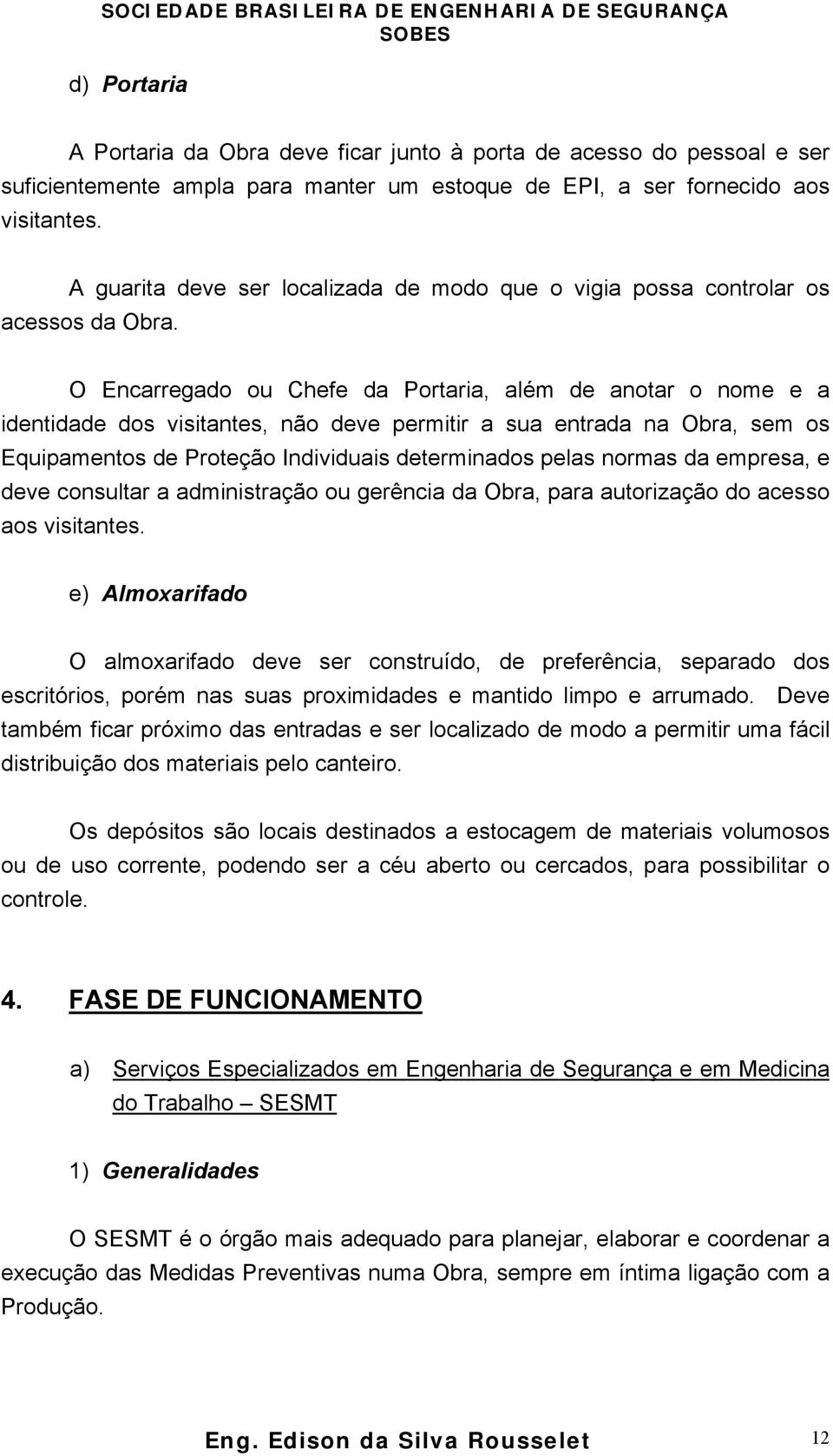 SOCIEDADE BRASILEIRA DE ENGENHARIA DE SEGURANÇA
SOBES

d) Portaria

A Portaria da Obra deve ficar junto à porta de acesso do pessoal e ser suficientemente ampla para manter um estoque de EPI, a ser fornecido aos visitantes.

A guarita deve ser localizada de modo que o vigia possa controlar os acessos da Obra.

O Encarregado ou Chefe da Portaria, além de anotar o nome e a identidade dos visitantes, não deve permitir a sua entrada na Obra, sem os Equipamentos de Proteção Individuais determinados pelas normas da empresa, e deve consultar a administração ou gerência da Obra, para autorização do acesso aos visitantes.

e) Almoxarifado

O almoxarifado deve ser construído, de preferência, separado dos escritórios, porém nas suas proximidades e mantido limpo e arrumado. Deve também ficar próximo das entradas e ser localizado de modo a permitir uma fácil distribuição dos materiais pelo canteiro.

Os depósitos são locais destinados a estocagem de materiais volumosos ou de uso corrente, podendo ser a céu aberto ou cercados, para possibilitar o controle.

4. FASE DE FUNCIONAMENTO

a) Serviços Especializados em Engenharia de Segurança e em Medicina do Trabalho – SESMT

1) Generalidades

O SESMT é o órgão mais adequado para planejar, elaborar e coordenar a execução das Medidas Preventivas numa Obra, sempre em íntima ligação com a Produção.

Eng. Edison da Silva Rousselet 12